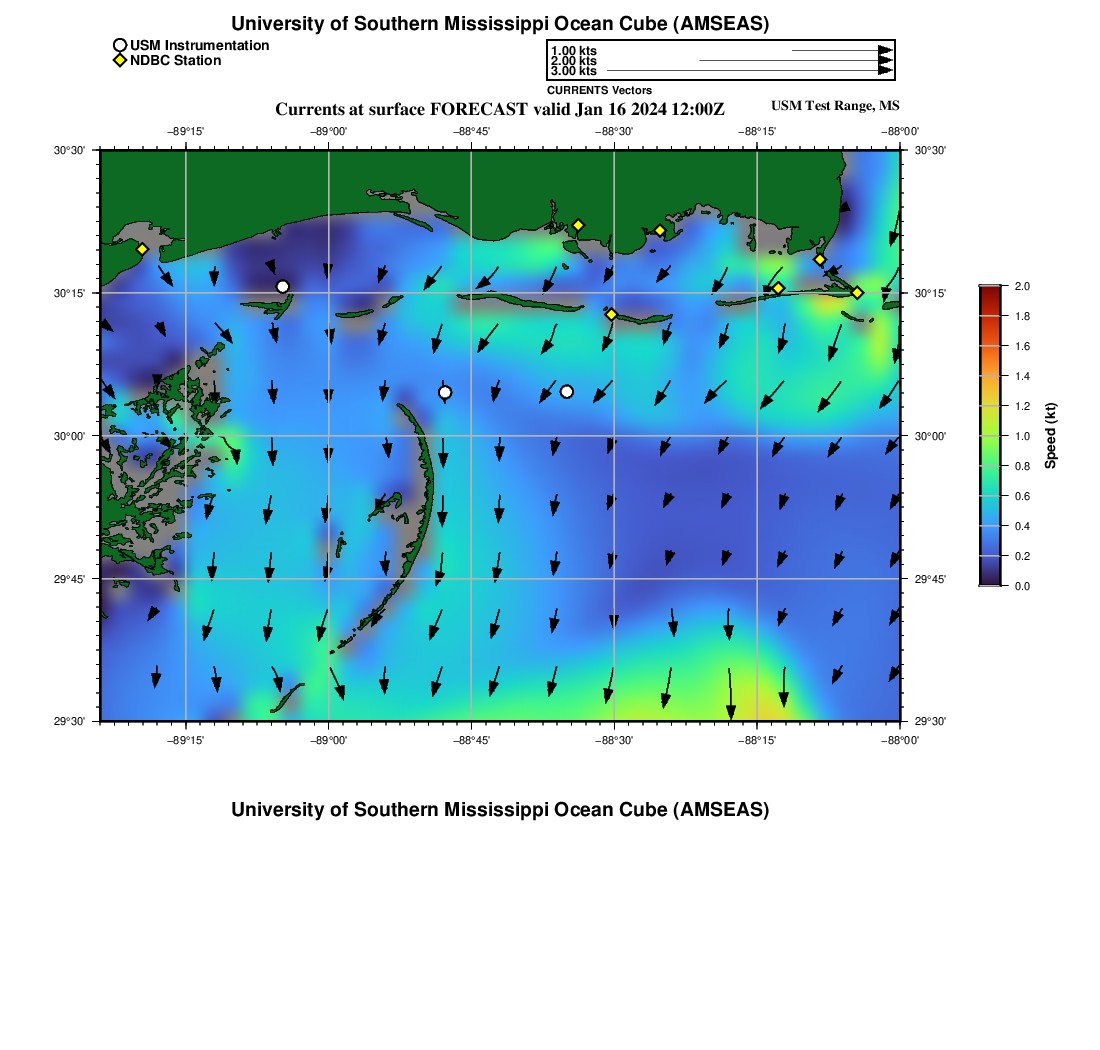 University of Southern Mississippi Ocean Cube (AMSEAS)

USM Instrumentation
NDBC Station

1.00 kts
2.00 kts
3.00 kts
CURRENTS Vectors

Currents at surface FORECAST valid Jan 16 2024 12:00Z

USM Test Range, MS

−89°15' −89°00' −88°45' −88°30' −88°15' −88°00'

30°30' 30°15' 30°00' 29°45' 29°30'

30°30' 30°15' 30°00' 29°45' 29°30'

−89°15' −89°00' −88°45' −88°30' −88°15' −88°00'

2.0
1.8
1.6
1.4
1.2
1.0
0.8
0.6
0.4
0.2
0.0
Speed (kt)

University of Southern Mississippi Ocean Cube (AMSEAS)